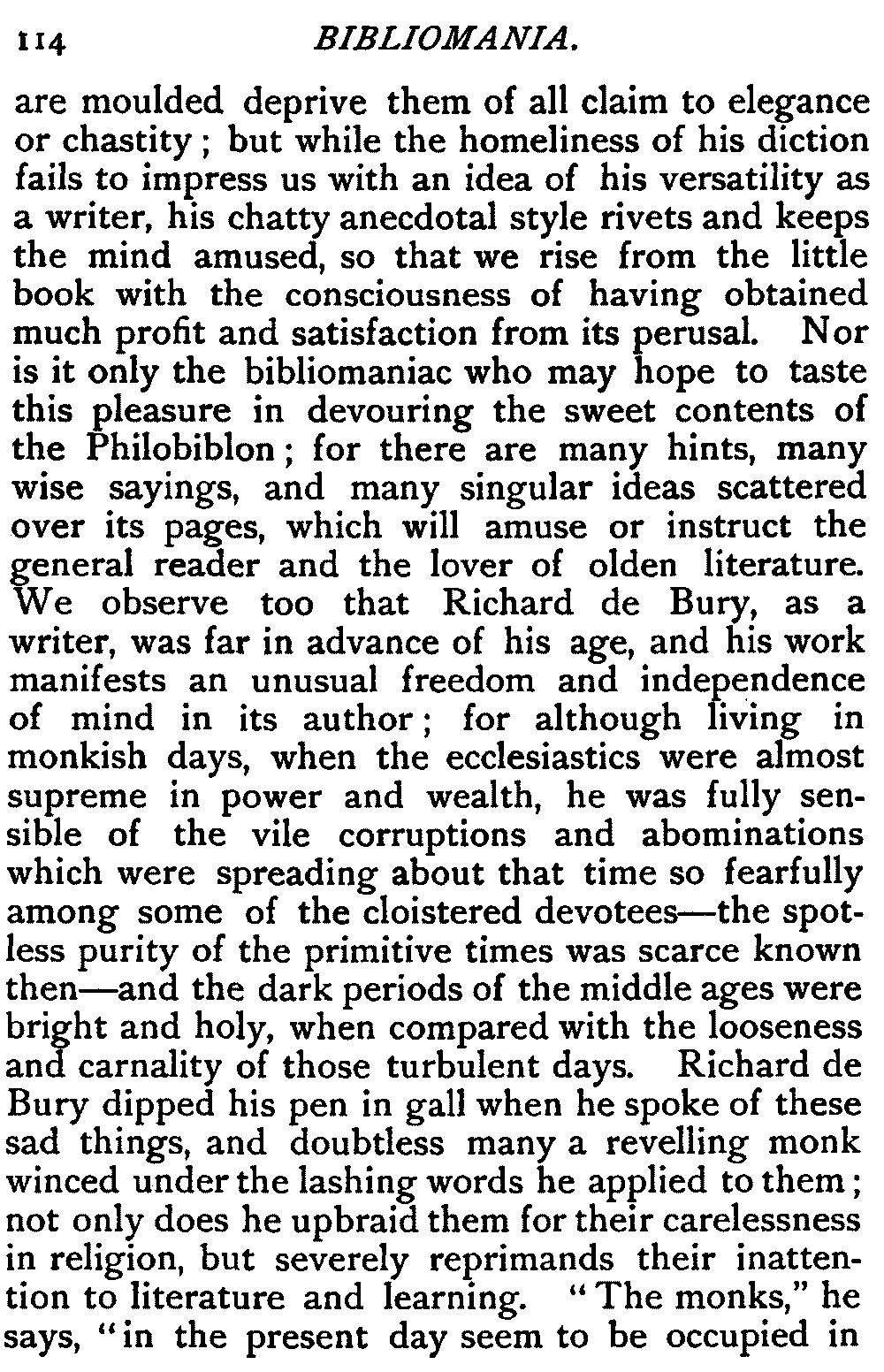 114 BIBLIOMANIA.

are moulded deprive them of all claim to elegance or chastity; but while the homeliness of his diction fails to impress us with an idea of his versatility as a writer, his chatty anecdotal style rivets and keeps the mind amused, so that we rise from the little book with the consciousness of having obtained much profit and satisfaction from its perusal. Nor is it only the bibliomaniac who may hope to taste this pleasure in devouring the sweet contents of the Philobiblon; for there are many hints, many wise sayings, and many singular ideas scattered over its pages, which will amuse or instruct the general reader and the lover of olden literature. We observe too that Richard de Bury, as a writer, was far in advance of his age, and his work manifests an unusual freedom and independence of mind in its author; for although living in monkish days, when the ecclesiastics were almost supreme in power and wealth, he was fully sensible of the vile corruptions and abominations which were spreading about that time so fearfully among some of the cloistered devotees—the spotless purity of the primitive times was scarce known then—and the dark periods of the middle ages were bright and holy, when compared with the looseness and carnality of those turbulent days. Richard de Bury dipped his pen in gall when he spoke of these sad things, and doubtless many a revelling monk winced under the lashing words he applied to them; not only does he upbraid them for their carelessness in religion, but severely reprimands their inattention to literature and learning. "The monks," he says, "in the present day seem to be occupied in